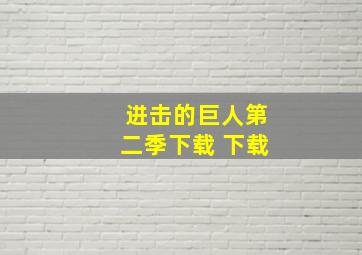 进击的巨人第二季下载 下载